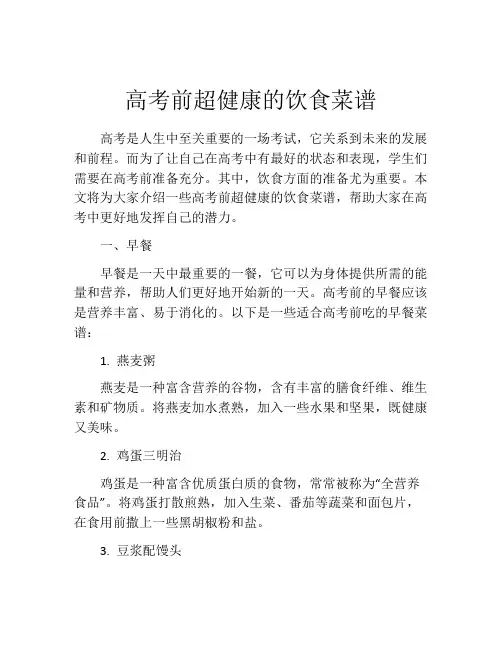 高考前超健康的饮食菜谱

高考是人生中至关重要的一场考试，它关系到未来的发展和前程。而为了让自己在高考中有最好的状态和表现，学生们需要在高考前准备充分。其中，饮食方面的准备尤为重要。本文将为大家介绍一些高考前超健康的饮食菜谱，帮助大家在高考中更好地发挥自己的潜力。

一、早餐

早餐是一天中最重要的一餐，它可以为身体提供所需的能量和营养，帮助人们更好地开始新的一天。高考前的早餐应该是营养丰富、易于消化的。以下是一些适合高考前吃的早餐菜谱：

1. 燕麦粥

燕麦是一种富含营养的谷物，含有丰富的膳食纤维、维生素和矿物质。将燕麦加水煮熟，加入一些水果和坚果，既健康又美味。

2. 鸡蛋三明治

鸡蛋是一种富含优质蛋白质的食物，常常被称为“全营养食品”。将鸡蛋打散煎熟，加入生菜、番茄等蔬菜和面包片，在食用前撒上一些黑胡椒粉和盐。

3. 豆浆配馒头